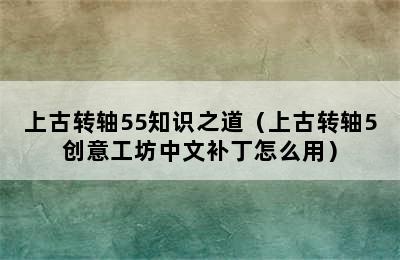 上古转轴55知识之道（上古转轴5创意工坊中文补丁怎么用）